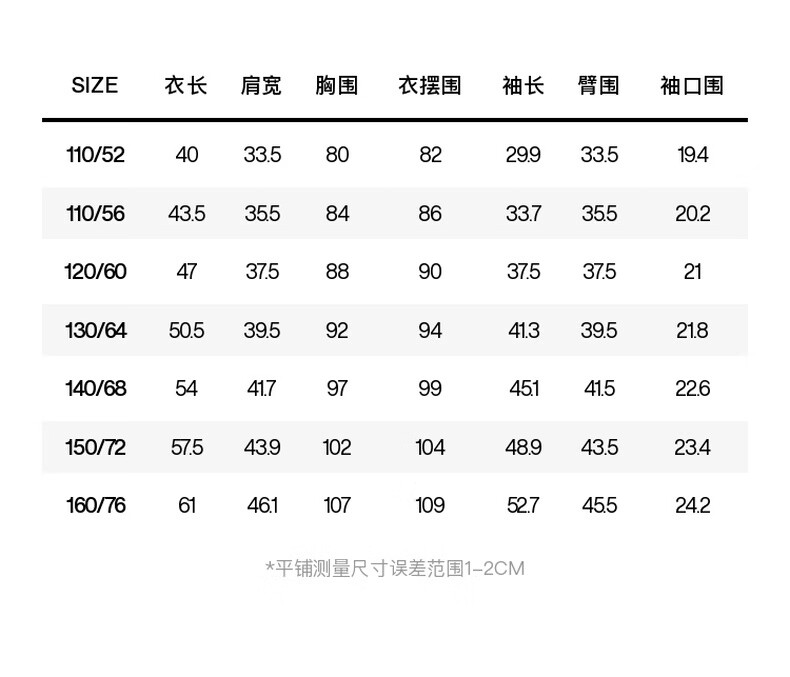 | SIZE | 衣长 | 肩宽 | 胸围 | 衣摆围 | 袖长 | 臂围 | 袖口围 |
|---|---|---|---|---|---|---|---|
| 110/52 | 40 | 33.5 | 80 | 82 | 29.9 | 33.5 | 19.4 |
| 110/56 | 43.5 | 35.5 | 84 | 86 | 33.7 | 35.5 | 20.2 |
| 120/60 | 47 | 37.5 | 88 | 90 | 37.5 | 37.5 | 21 |
| 130/64 | 50.5 | 39.5 | 92 | 94 | 41.3 | 39.5 | 21.8 |
| 140/68 | 54 | 41.7 | 97 | 99 | 45.1 | 41.5 | 22.6 |
| 150/72 | 57.5 | 43.9 | 102 | 104 | 48.9 | 43.5 | 23.4 |
| 160/76 | 61 | 46.1 | 107 | 109 | 52.7 | 45.5 | 24.2 |

*平铺测量尺寸误差范围1-2CM